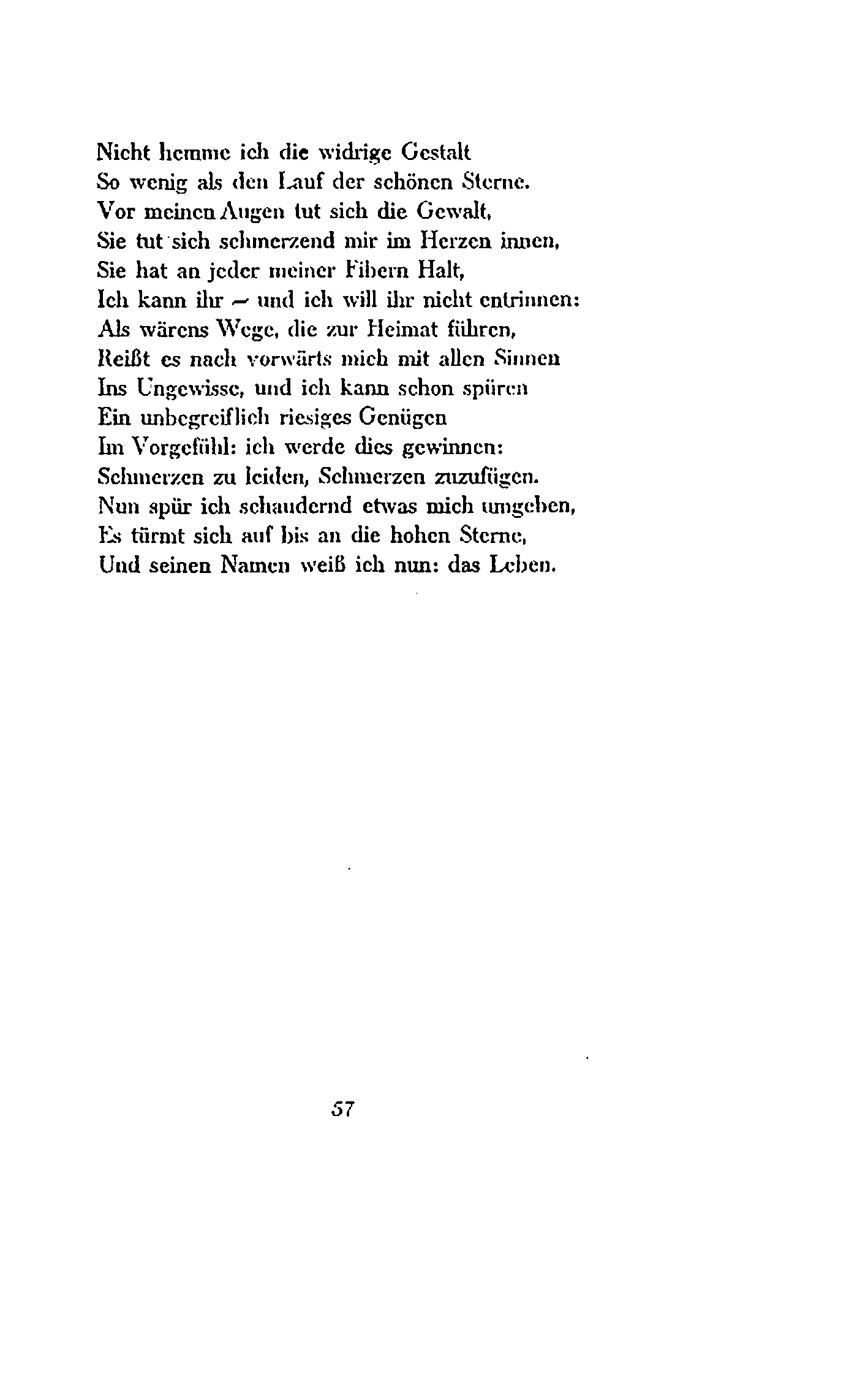 Nicht hemme ich die widrige Gestalt
So wenig als den Lauf der schönen Sterne.
Vor meinen Augen tut sich die Gewalt,
Sie tut sich schmerzend mir im Herzen innen,
Sie hat an jeder meiner Fibern Halt,
Ich kann ihr – und ich will ihr nicht entrinnen:
Als wärens Wege, die zur Heimat führen,
Reißt es nach vorwärts mich mit allen Sinnen
Ins Ungewisse, und ich kann schon spüren
Ein unbegreiflich riesiges Genügen
Im Vorgefühl: ich werde dies gewinnen:
Schmerzen zu leiden, Schmerzen zuzufügen.
Nun spür ich schaudernd etwas mich umgeben,
Es türmt sich auf bis an die hohen Sterne,
Und seinen Namen weiß ich nun: das Leben.

57